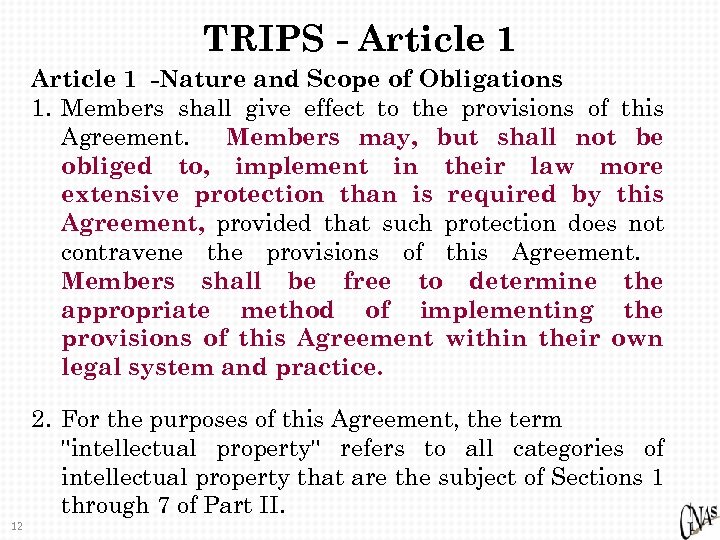 TRIPS - Article 1

Article 1 -Nature and Scope of Obligations

1. Members shall give effect to the provisions of this Agreement. Members may, but shall not be obliged to, implement in their law more extensive protection than is required by this Agreement, provided that such protection does not contravene the provisions of this Agreement. Members shall be free to determine the appropriate method of implementing the provisions of this Agreement within their own legal system and practice.

2. For the purposes of this Agreement, the term "intellectual property" refers to all categories of intellectual property that are the subject of Sections 1 through 7 of Part II.

12

CNAS